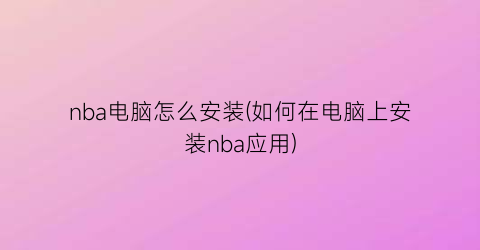 nba电脑怎么安装(如何在电脑上安装nba应用)